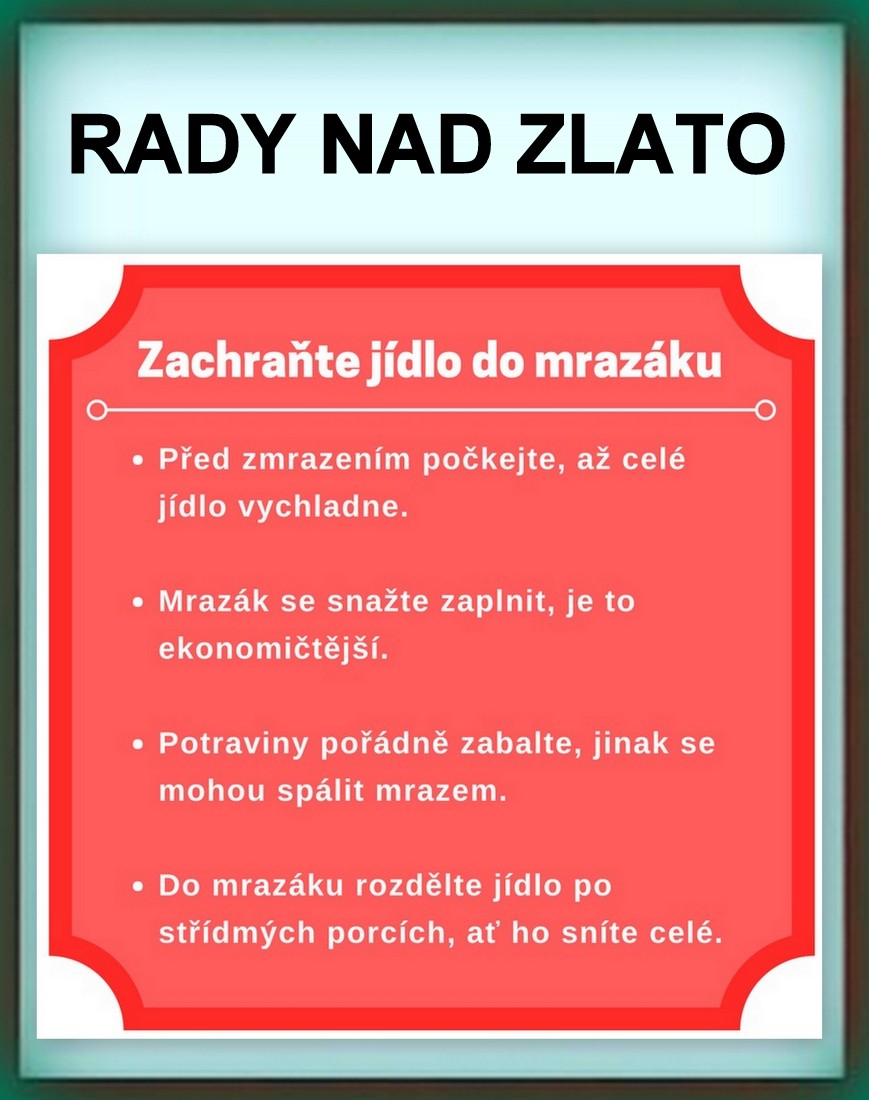 RADY NAD ZLATO

Zachraňte jídlo do mrazáku

• Před zmrazením počkejte, až celé jídlo vychladne.

• Mrazák se snažte zaplnit, je to ekonomičtější.

• Potraviny pořádně zabalte, jinak se mohou spálit mrazem.

• Do mrazáku rozdělte jídlo po střídmých porcích, ať ho sníte celé.